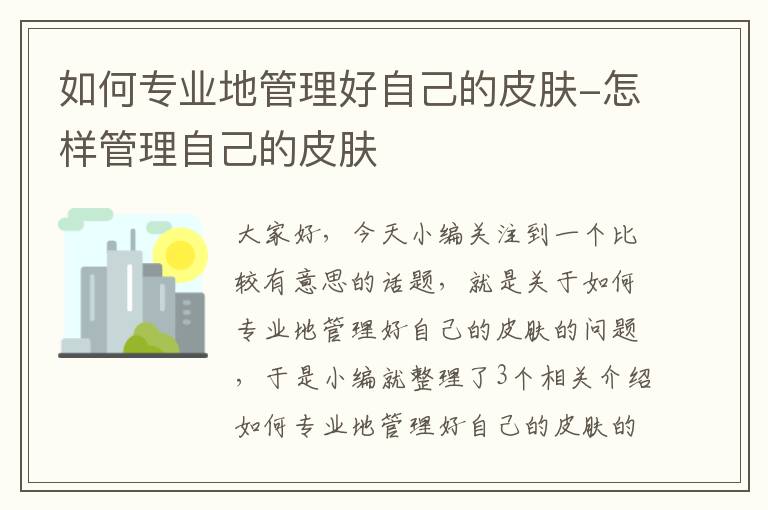 如何专业地管理好自己的皮肤-怎样管理自己的皮肤

大家好，今天小编关注到一个比较有意思的话题，就是关于如何专业地管理好自己的皮肤的问题，于是小编就整理了3个相关介绍如何专业地管理好自己的皮肤的